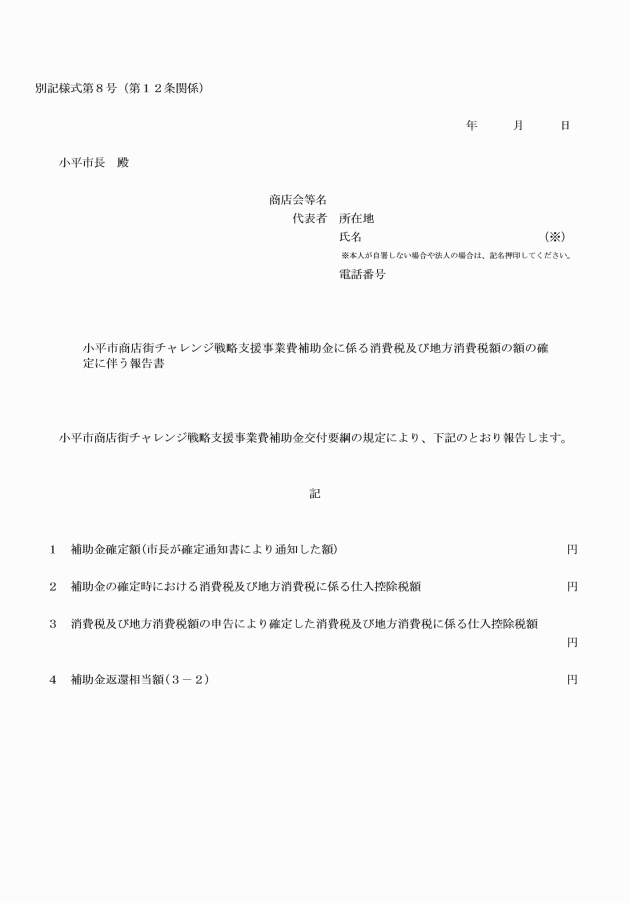 別記様式第８号（第１２条関係）

年　　月　　日

小平市長　殿

商店会等名
代表者　所在地
氏名　　　　　　　　　　　　　（※）
※本人が自署しない場合や法人の場合は、記名押印してください。
電話番号

小平市商店街チャレンジ戦略支援事業費補助金に係る消費税及び地方消費税額の額の確定に伴う報告書

小平市商店街チャレンジ戦略支援事業費補助金交付要綱の規定により、下記のとおり報告します。

記

１　補助金確定額（市長が確定通知書により通知した額）　円

２　補助金の確定時における消費税及び地方消費税に係る仕入控除税額　円

３　消費税及び地方消費税額の申告により確定した消費税及び地方消費税に係る仕入控除税額　円

４　補助金返還相当額（３－２）　円